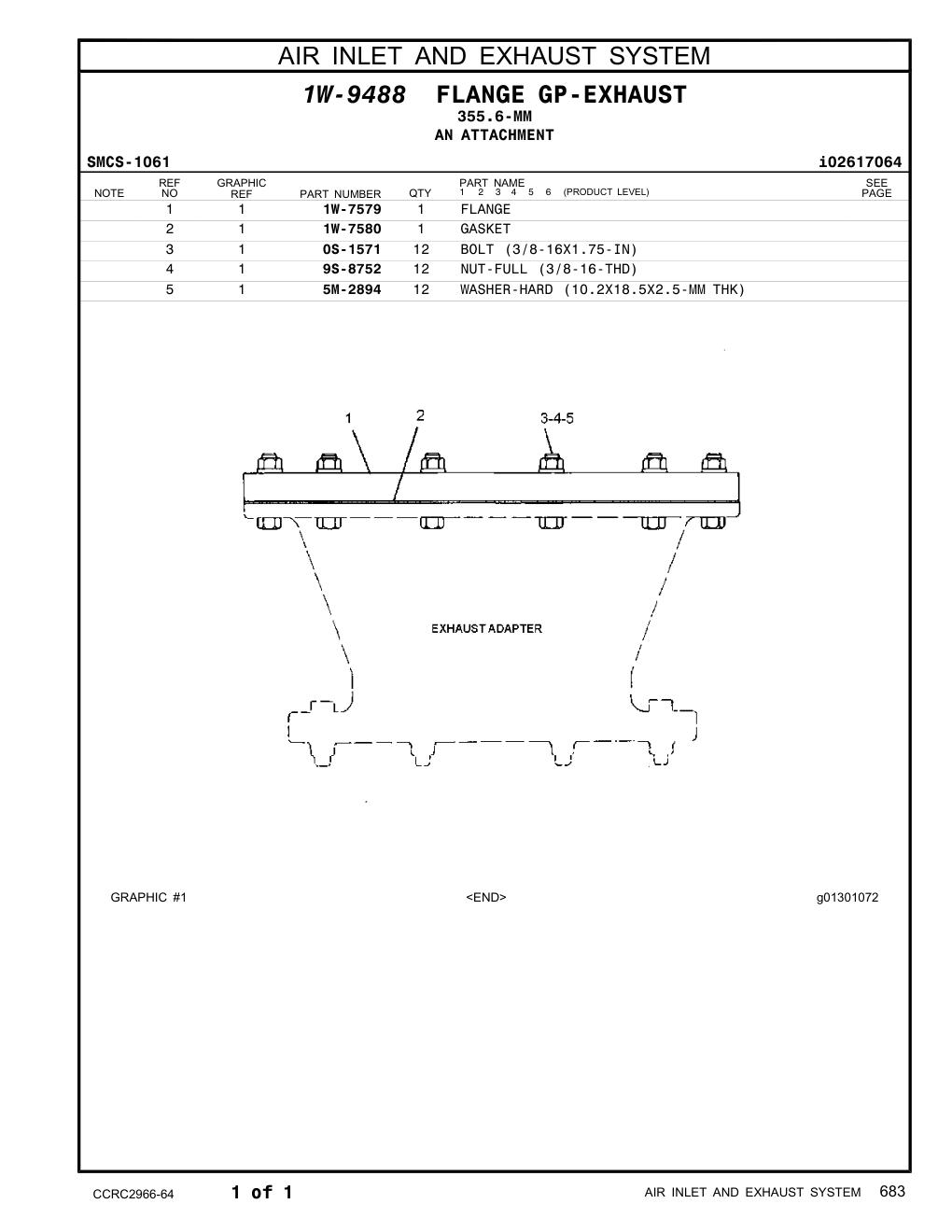 AIR INLET AND EXHAUST SYSTEM

1W-9488 FLANGE GP-EXHAUST
355.6-MM
AN ATTACHMENT

SMCS-1061 i02617064

| NOTE | REF NO | GRAPHIC REF | PART NUMBER | QTY | PART NAME 1 2 3 4 5 6 (PRODUCT LEVEL) | SEE PAGE |
|---|---|---|---|---|---|---|
| | 1 | 1 | 1W-7579 | 1 | FLANGE | |
| | 2 | 1 | 1W-7580 | 1 | GASKET | |
| | 3 | 1 | 0S-1571 | 12 | BOLT (3/8-16X1.75-IN) | |
| | 4 | 1 | 9S-8752 | 12 | NUT-FULL (3/8-16-THD) | |
| | 5 | 1 | 5M-2894 | 12 | WASHER-HARD (10.2X18.5X2.5-MM THK) | |

1
2
3-4-5
EXHAUST ADAPTER

GRAPHIC #1 <END> g01301072

CCRC2966-64 1 of 1 AIR INLET AND EXHAUST SYSTEM 683